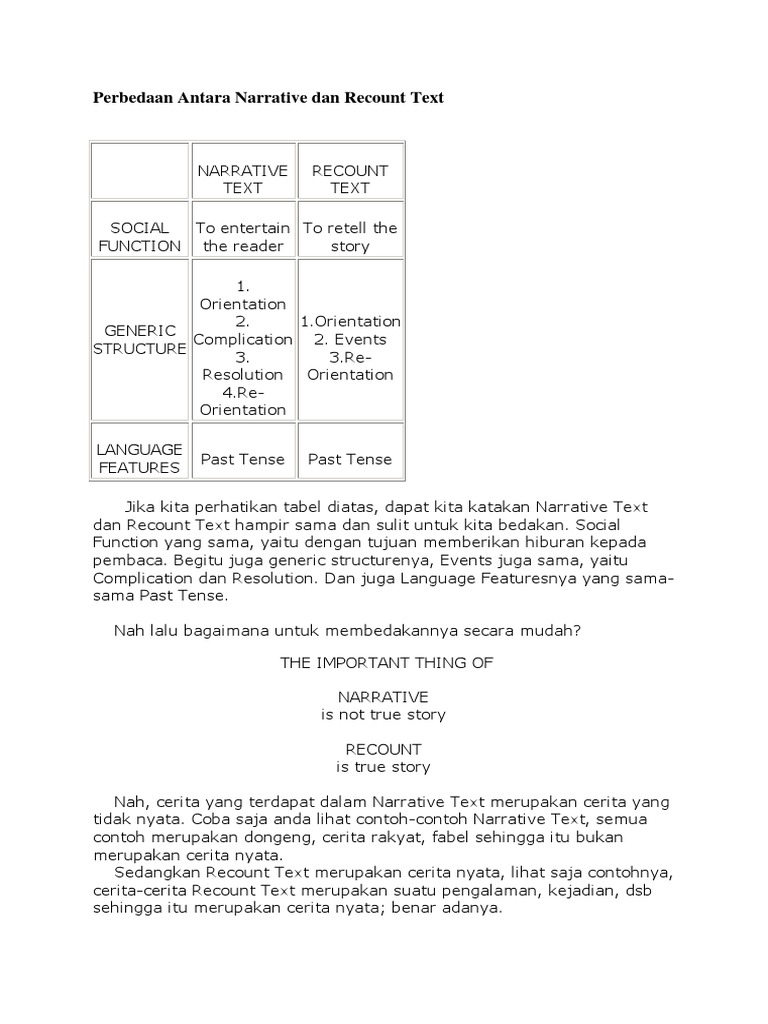 Perbedaan Antara Narrative dan Recount Text

| | NARRATIVE TEXT | RECOUNT TEXT |
|---|---|---|
| SOCIAL FUNCTION | To entertain the reader | To retell the story |
| GENERIC STRUCTURE | 1. Orientation 2. Complication 3. Resolution 4.Re-Orientation | 1.Orientation 2. Events 3.Re-Orientation |
| LANGUAGE FEATURES | Past Tense | Past Tense |

Jika kita perhatikan tabel diatas, dapat kita katakan Narrative Text dan Recount Text hampir sama dan sulit untuk kita bedakan. Social Function yang sama, yaitu dengan tujuan memberikan hiburan kepada pembaca. Begitu juga generic structurenya, Events juga sama, yaitu Complication dan Resolution. Dan juga Language Featuresnya yang sama-sama Past Tense.

Nah lalu bagaimana untuk membedakannya secara mudah?

THE IMPORTANT THING OF

NARRATIVE
is not true story

RECOUNT
is true story

Nah, cerita yang terdapat dalam Narrative Text merupakan cerita yang tidak nyata. Coba saja anda lihat contoh-contoh Narrative Text, semua contoh merupakan dongeng, cerita rakyat, fabel sehingga itu bukan merupakan cerita nyata.
Sedangkan Recount Text merupakan cerita nyata, lihat saja contohnya, cerita-cerita Recount Text merupakan suatu pengalaman, kejadian, dsb sehingga itu merupakan cerita nyata; benar adanya.